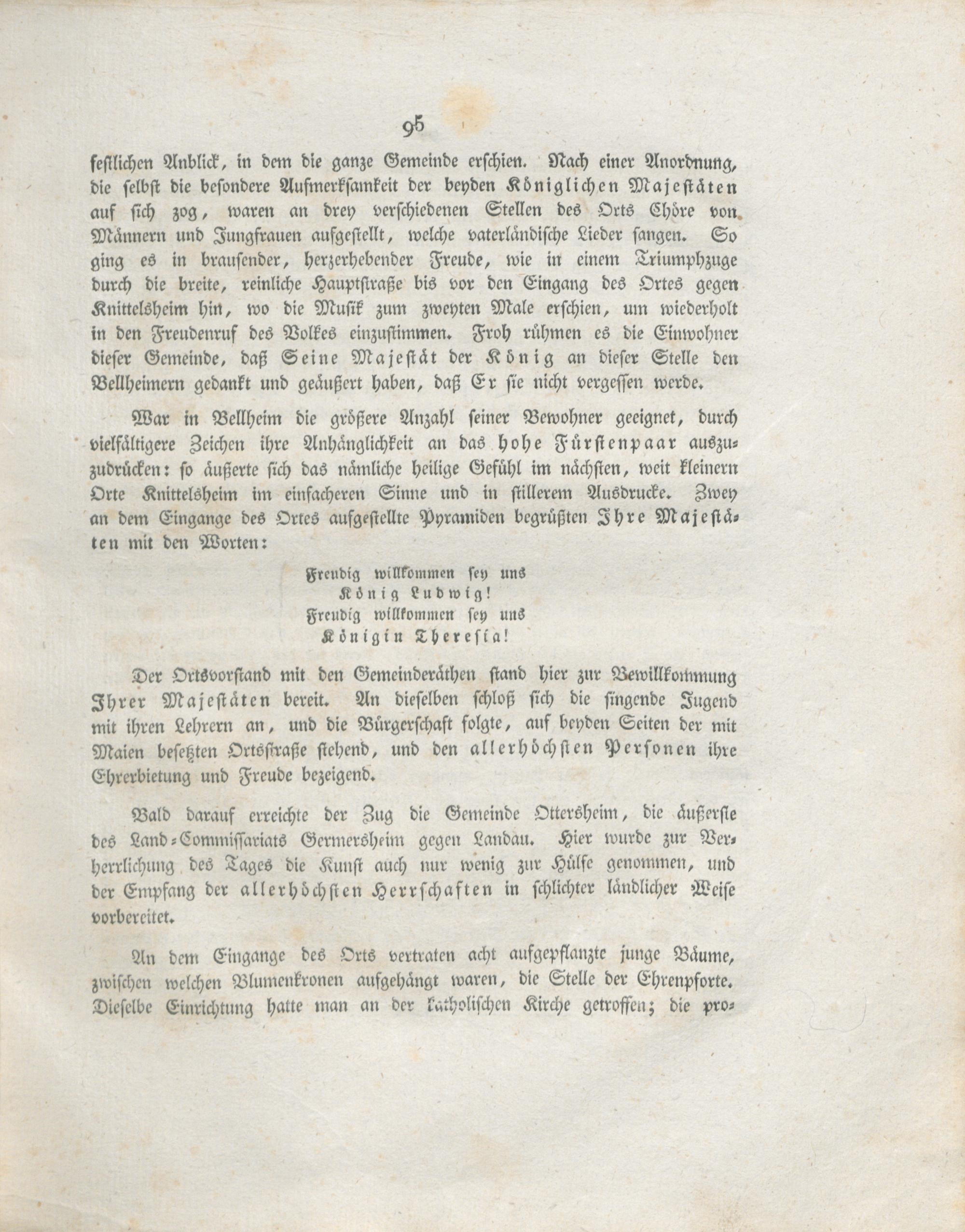 95

festlichen Anblick, in dem die ganze Gemeinde erschien. Nach einer Anordnung, die selbst die besondere Aufmerksamkeit der beyden Königlichen Majestäten auf sich zog, waren an drey verschiedenen Stellen des Orts Chöre von Männern und Jungfrauen aufgestellt, welche vaterländische Lieder sangen. So ging es in brausender, herzerhebender Freude, wie in einem Triumphzuge durch die breite, reinliche Hauptstraße bis vor den Eingang des Ortes gegen Knittelsheim hin, wo die Musik zum zweyten Male erschien, um wiederholt in den Freudenruf des Volkes einzustimmen. Froh rühmen es die Einwohner dieser Gemeinde, daß Seine Majestät der König an dieser Stelle den Bellheimern gedankt und geäußert haben, daß Er sie nicht vergessen werde.

War in Bellheim die größere Anzahl seiner Bewohner geeignet, durch vielfältigere Zeichen ihre Anhänglichkeit an das hohe Fürstenpaar auszuzudrücken: so äußerte sich das nämliche heilige Gefühl im nächsten, weit kleinern Orte Knittelsheim im einfacheren Sinne und in stillerem Ausdrucke. Zwey an dem Eingange des Ortes aufgestellte Pyramiden begrüßten Ihre Majestäten mit den Worten:

Freudig willkommen sey uns
König Ludwig!
Freudig willkommen sey uns
Königin Theresia!

Der Ortsvorstand mit den Gemeinderäthen stand hier zur Bewillkommung Ihrer Majestäten bereit. An dieselben schloß sich die singende Jugend mit ihren Lehrern an, und die Bürgerschaft folgte, auf beyden Seiten der mit Maien besetzten Ortsstraße stehend, und den allerhöchsten Personen ihre Ehrerbietung und Freude bezeigend.

Bald darauf erreichte der Zug die Gemeinde Ottersheim, die äußerste des Land-Commissariats Germersheim gegen Landau. Hier wurde zur Verherrlichung des Tages die Kunst auch nur wenig zur Hülfe genommen, und der Empfang der allerhöchsten Herrschaften in schlichter ländlicher Weise vorbereitet.

An dem Eingange des Orts vertraten acht aufgepflanzte junge Bäume, zwischen welchen Blumenkronen aufgehängt waren, die Stelle der Ehrenpforte. Dieselbe Einrichtung hatte man an der katholischen Kirche getroffen; die pro-